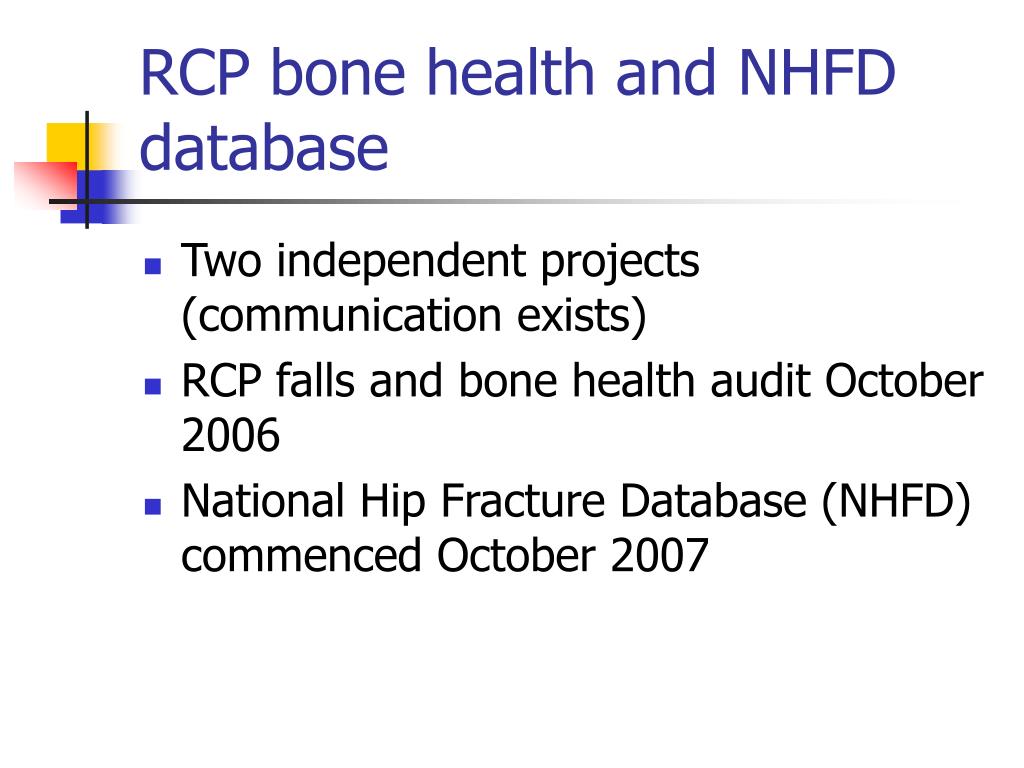 RCP bone health and NHFD database

- Two independent projects (communication exists)
- RCP falls and bone health audit October 2006
- National Hip Fracture Database (NHFD) commenced October 2007